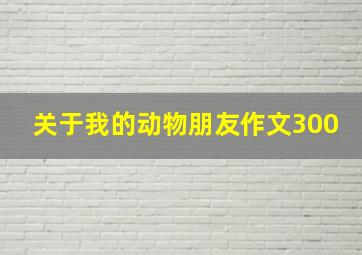 关于我的动物朋友作文300